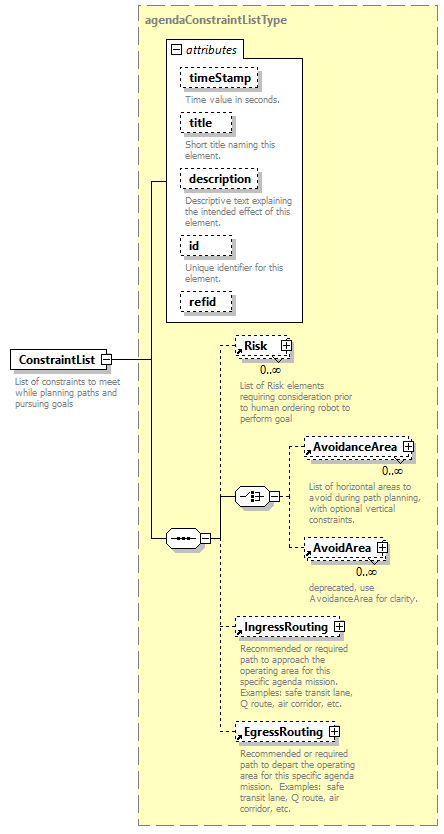 agendaConstraintListType

attributes

timeStamp

Time value in seconds.

title

Short title naming this element.

description

Descriptive text explaining the intended effect of this element.

id

Unique identifier for this element.

refid

ConstraintList

List of constraints to meet while planning paths and pursuing goals

Risk

0..∞

List of Risk elements requiring consideration prior to human ordering robot to perform goal

AvoidanceArea

0..∞

List of horizontal areas to avoid during path planning, with optional vertical constraints.

AvoidArea

0..∞

deprecated, use AvoidanceArea for clarity.

IngressRouting

Recommended or required path to approach the operating area for this specific agenda mission. Examples: safe transit lane, Q route, air corridor, etc.

EgressRouting

Recommended or required path to depart the operating area for this specific agenda mission. Examples: safe transit lane, Q route, air corridor, etc.